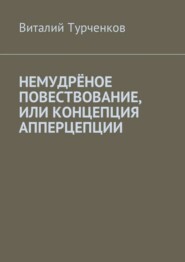 Виталий Турченков

НЕМУДРЁНОЕ ПОВЕСТВОВАНИЕ, ИЛИ КОНЦЕПЦИЯ АППЕРЦЕПЦИИ